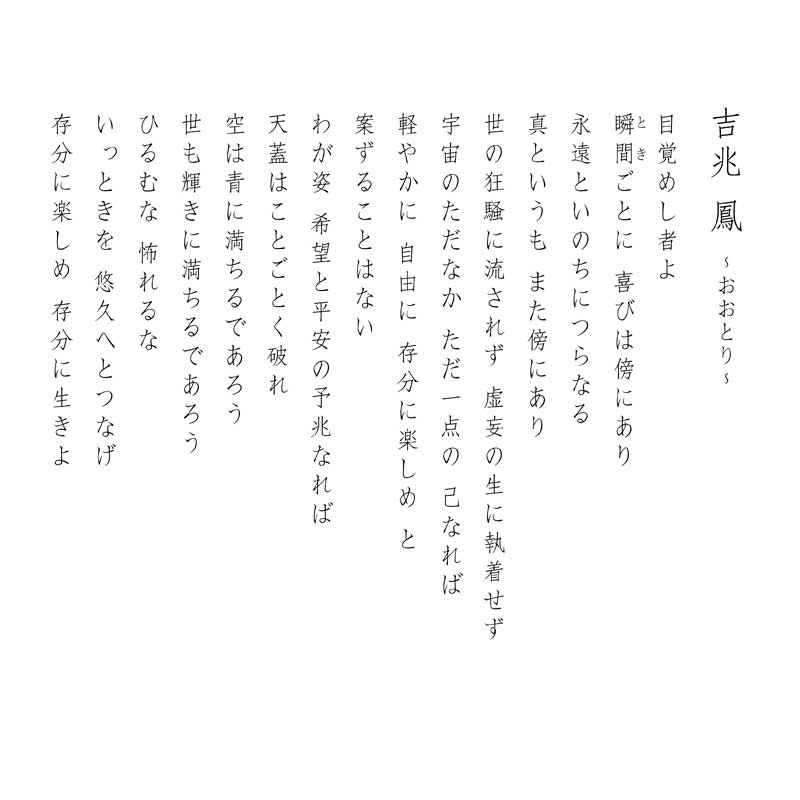 吉兆 鳳
~おおとり~

目覚めし者よ
瞬間（とき）ごとに 喜びは傍にあり
永遠といのちにつらなる
真というも また傍にあり
世の狂騒に流されず 虚妄の生に執着せず
宇宙のただなか ただ一点の 己なれば
軽やかに 自由に 存分に楽しめ と
案ずることはない
わが姿 希望と平安の予兆なれば
天蓋はことごとく破れ
空は青に満ちるであろう
世も輝きに満ちるであろう
ひるむな 怖れるな
いっときを 悠久へとつなげ
存分に楽しめ 存分に生きよ